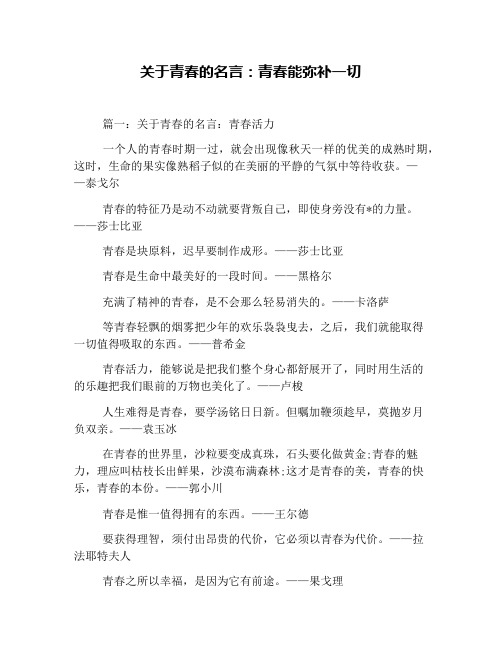 关于青春的名言：青春能弥补一切

篇一：关于青春的名言：青春活力

一个人的青春时期一过，就会出现像秋天一样的优美的成熟时期，这时，生命的果实像熟稻子似的在美丽的平静的气氛中等待收获。——泰戈尔

青春的特征乃是动不动就要背叛自己，即使身旁没有*的力量。——莎士比亚

青春是块原料，迟早要制作成形。——莎士比亚

青春是生命中最美好的一段时间。——黑格尔

充满了精神的青春，是不会那么轻易消失的。——卡洛萨

等青春轻飘的烟雾把少年的欢乐袅袅曳去，之后，我们就能取得一切值得吸取的东西。——普希金

青春活力，能够说是把我们整个身心都舒展开了，同时用生活的的乐趣把我们眼前的万物也美化了。——卢梭

人生难得是青春，要学汤铭日日新。但嘱加鞭须趁早，莫抛岁月负双亲。——袁玉冰

在青春的世界里，沙粒要变成真珠，石头要化做黄金;青春的魅力，理应叫枯枝长出鲜果，沙漠布满森林;这才是青春的美，青春的快乐，青春的本份。——郭小川

青春是惟一值得拥有的东西。——王尔德

要获得理智，须付出昂贵的代价，它必须以青春为代价。——拉法耶特夫人

青春之所以幸福，是因为它有前途。——果戈理